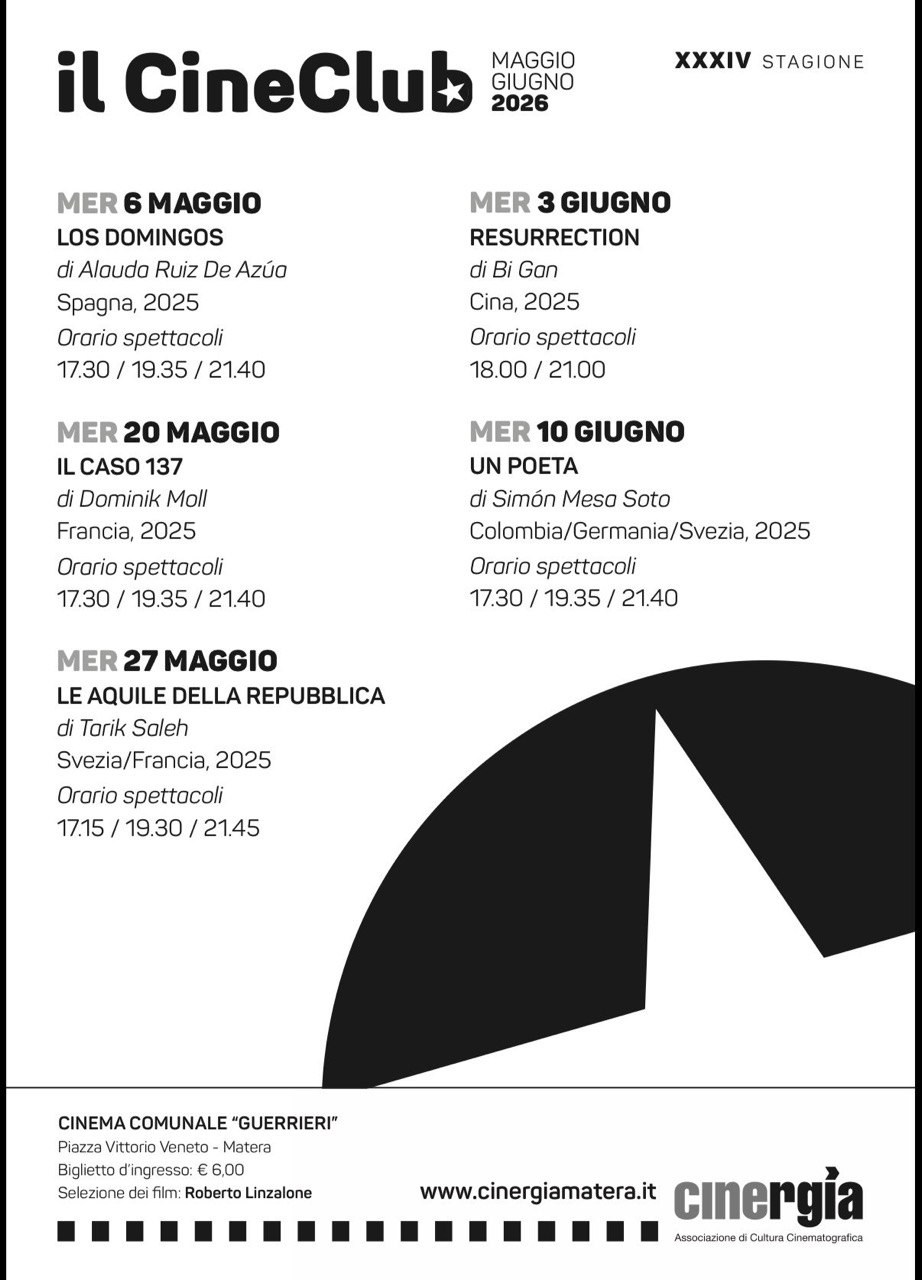 il CineClub MAGGIO GIUGNO 2026

XXXIV STAGIONE

MER 6 MAGGIO
LOS DOMINGOS
di Alauda Ruiz De Azúa
Spagna, 2025
Orario spettacoli
17.30 / 19.35 / 21.40

MER 20 MAGGIO
IL CASO 137
di Dominik Moll
Francia, 2025
Orario spettacoli
17.30 / 19.35 / 21.40

MER 27 MAGGIO
LE AQUILE DELLA REPUBBLICA
di Tarik Saleh
Svezia/Francia, 2025
Orario spettacoli
17.15 / 19.30 / 21.45

MER 3 GIUGNO
RESURRECTION
di Bi Gan
Cina, 2025
Orario spettacoli
18.00 / 21.00

MER 10 GIUGNO
UN POETA
di Simón Mesa Soto
Colombia/Germania/Svezia, 2025
Orario spettacoli
17.30 / 19.35 / 21.40

CINEMA COMUNALE "GUERRIERI"
Piazza Vittorio Veneto - Matera
Biglietto d'ingresso: € 6,00
Selezione dei film: Roberto Linzalone

www.cinergiamatera.it

cinergia
Associazione di Cultura Cinematografica